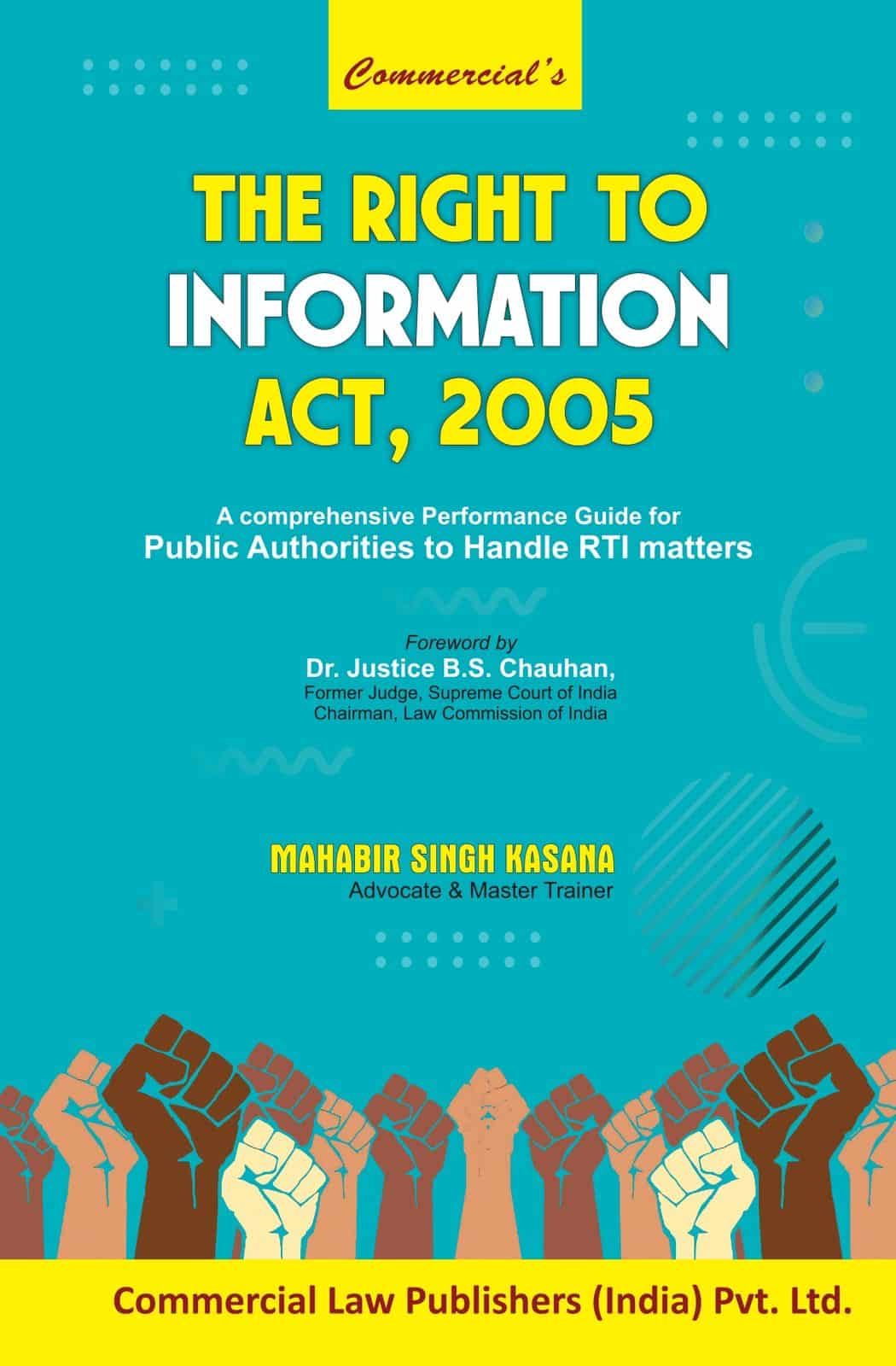 Commercial's

THE RIGHT TO INFORMATION ACT, 2005

A comprehensive Performance Guide for
Public Authorities to Handle RTI matters

Foreword by
Dr. Justice B.S. Chauhan,
Former Judge, Supreme Court of India
Chairman, Law Commission of India

MAHABIR SINGH KASANA
Advocate & Master Trainer

Commercial Law Publishers (India) Pvt. Ltd.